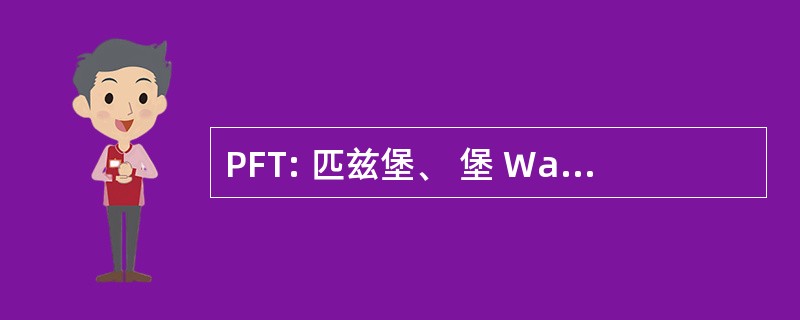 PFT: 匹兹堡、 堡 Wa...